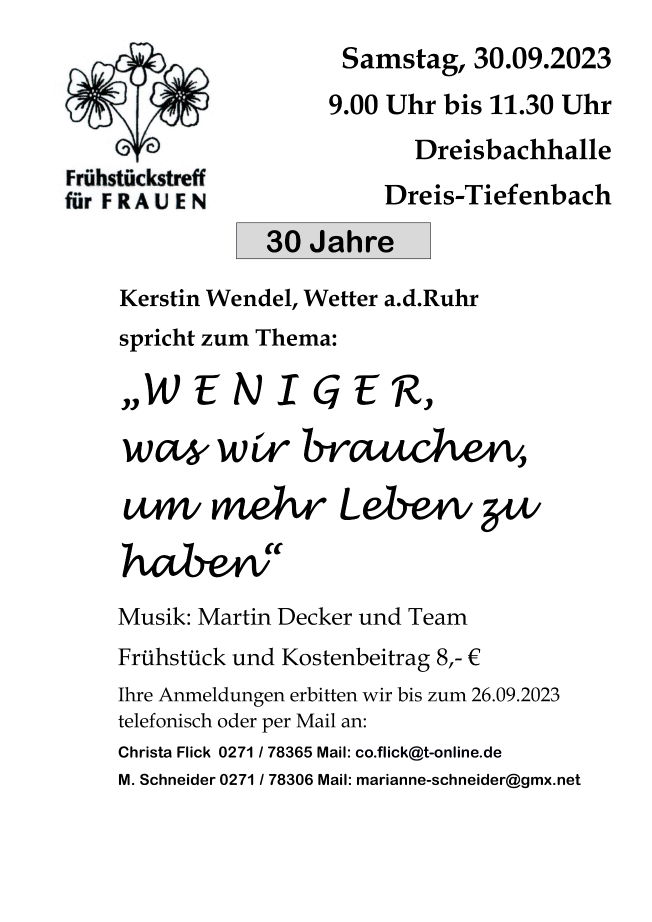 Frühstückstreff für FRAUEN

Samstag, 30.09.2023
9.00 Uhr bis 11.30 Uhr
Dreisbachhalle
Dreis-Tiefenbach

30 Jahre

Kerstin Wendel, Wetter a.d.Ruhr
spricht zum Thema:

„W E N I G E R,
was wir brauchen,
um mehr Leben zu haben“

Musik: Martin Decker und Team

Frühstück und Kostenbeitrag 8,- €

Ihre Anmeldungen erbitten wir bis zum 26.09.2023 telefonisch oder per Mail an:

Christa Flick 0271 / 78365 Mail: co.flick@t-online.de

M. Schneider 0271 / 78306 Mail: marianne-schneider@gmx.net